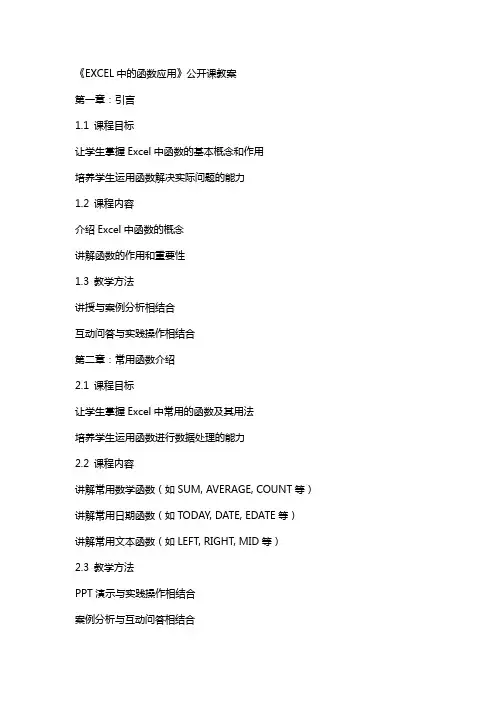 《EXCEL 中的函数应用》公开课教案

第一章：引言

1.1 课程目标

让学生掌握 Excel 中函数的基本概念和作用

培养学生运用函数解决实际问题的能力

1.2 课程内容

介绍 Excel 中函数的概念

讲解函数的作用和重要性

1.3 教学方法

讲授与案例分析相结合

互动问答与实践操作相结合

第二章：常用函数介绍

2.1 课程目标

让学生掌握 Excel 中常用的函数及其用法

培养学生运用函数进行数据处理的能力

2.2 课程内容

讲解常用数学函数（如 SUM, AVERAGE, COUNT 等）

讲解常用日期函数（如 TODAY, DATE, EDATE 等）

讲解常用文本函数（如 LEFT, RIGHT, MID 等）

2.3 教学方法

PPT 演示与实践操作相结合

案例分析与互动问答相结合